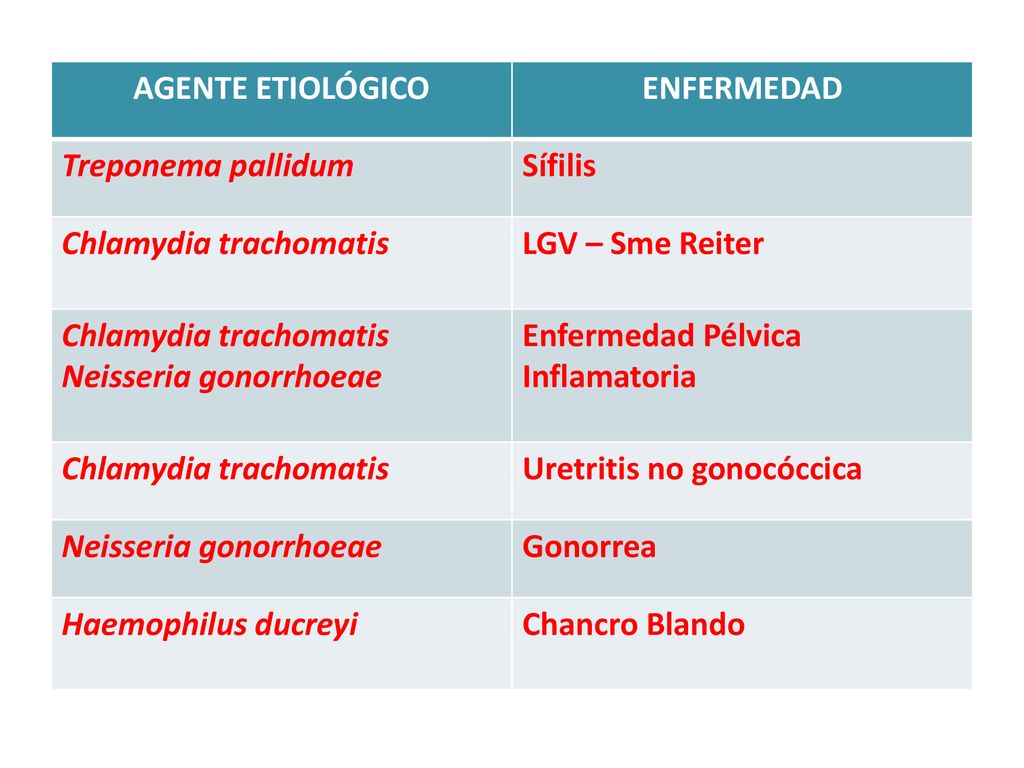 | AGENTE ETIOLÓGICO | ENFERMEDAD |
|---|---|
| Treponema pallidum | Sífilis |
| Chlamydia trachomatis | LGV – Sme Reiter |
| Chlamydia trachomatis Neisseria gonorrhoeae | Enfermedad Pélvica Inflamatoria |
| Chlamydia trachomatis | Uretritis no gonocóccica |
| Neisseria gonorrhoeae | Gonorrea |
| Haemophilus ducreyi | Chancro Blando |